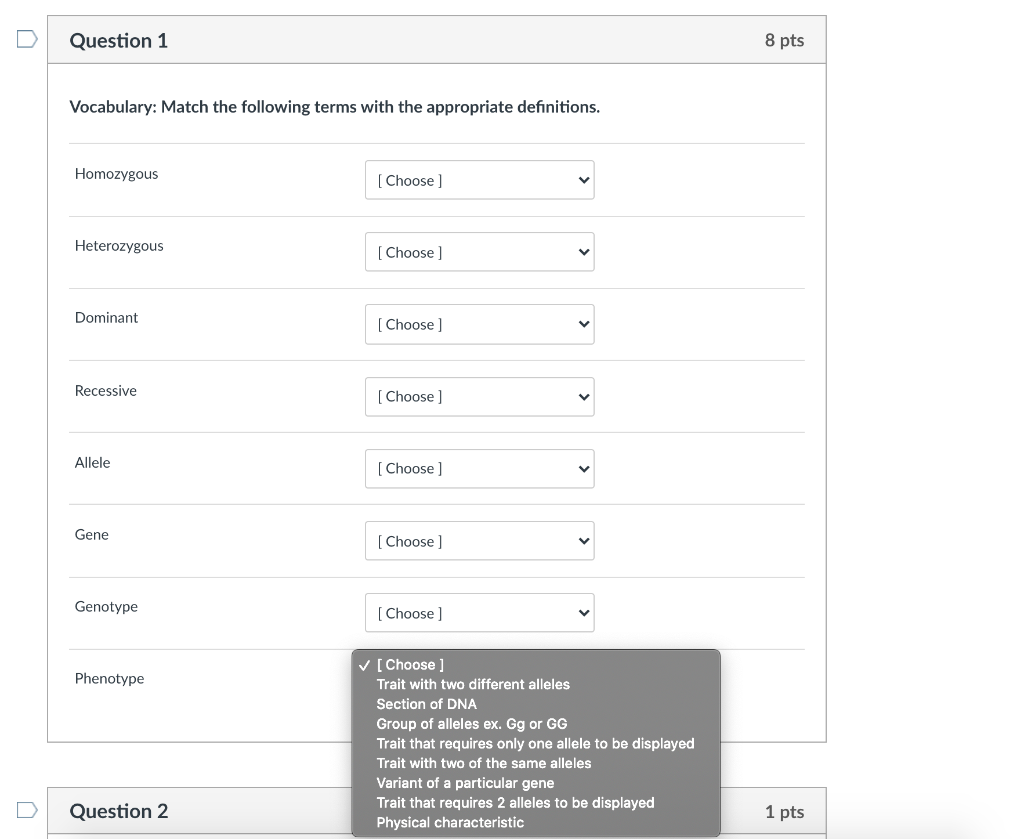 Question 1

8 pts

Vocabulary: Match the following terms with the appropriate definitions.

Homozygous [ Choose ]

Heterozygous [ Choose ]

Dominant [ Choose ]

Recessive [ Choose ]

Allele [ Choose ]

Gene [ Choose ]

Genotype [ Choose ]

Phenotype

✓ [ Choose ]
Trait with two different alleles
Section of DNA
Group of alleles ex. Gg or GG
Trait that requires only one allele to be displayed
Trait with two of the same alleles
Variant of a particular gene
Trait that requires 2 alleles to be displayed
Physical characteristic

Question 2

1 pts